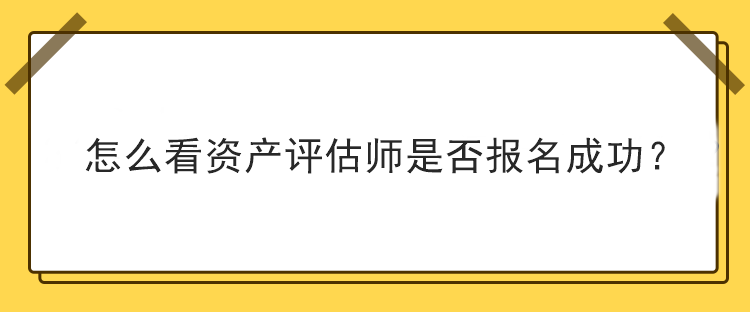 怎么看资产评估师是否报名成功？